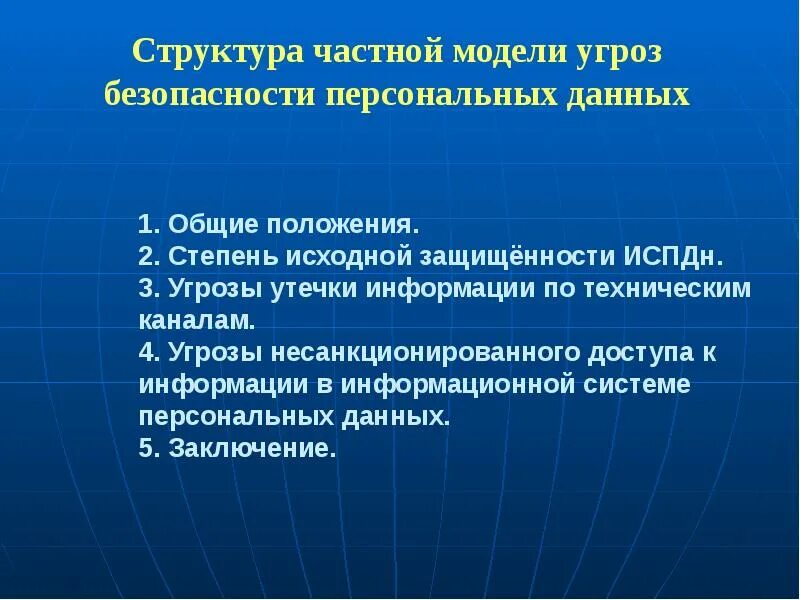 Структура частной модели угроз безопасности персональных данных

1. Общие положения.
2. Степень исходной защищённости ИСПДн.
3. Угрозы утечки информации по техническим каналам.
4. Угрозы несанкционированного доступа к информации в информационной системе персональных данных.
5. Заключение.